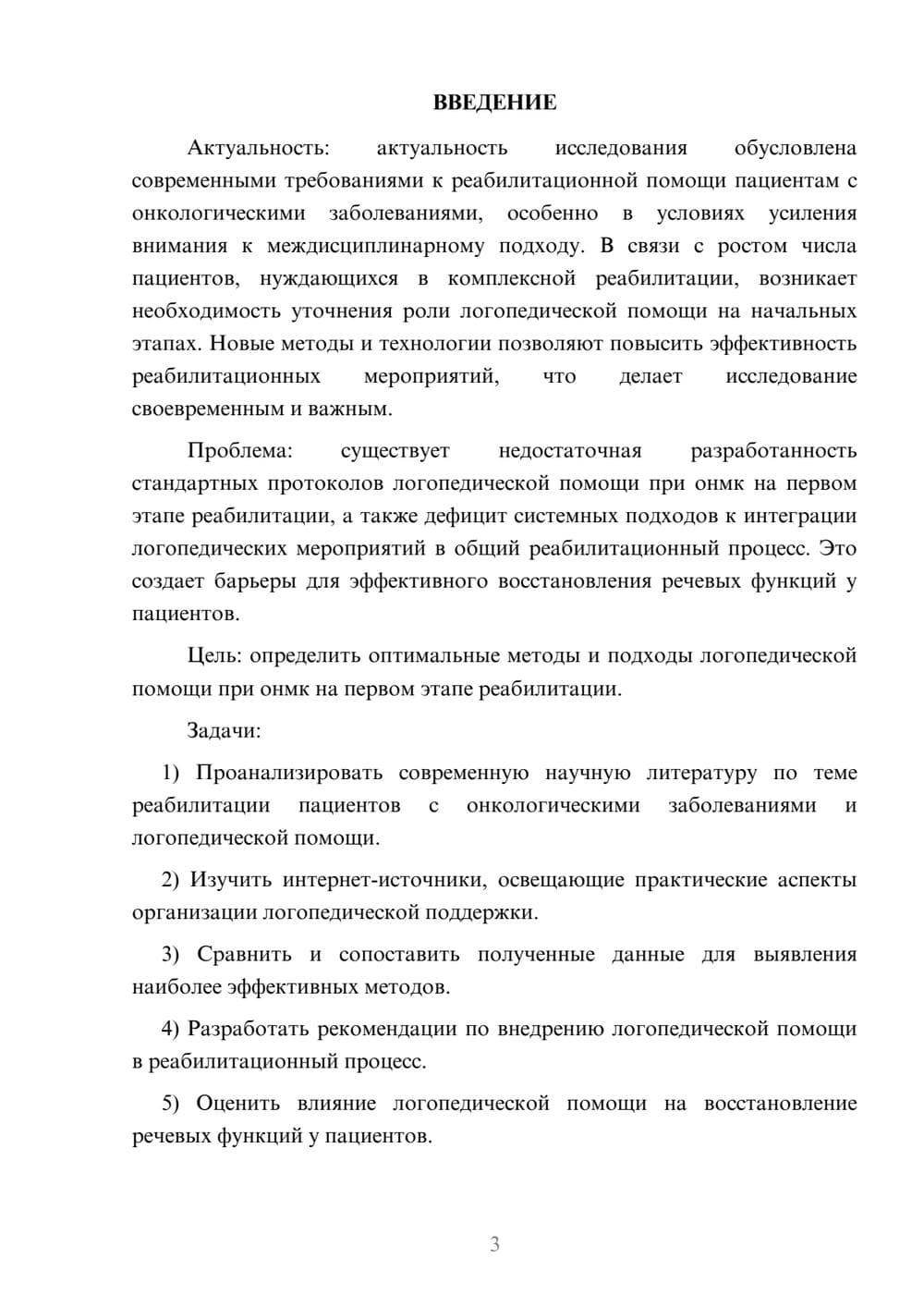 ВВЕДЕНИЕ

Актуальность: актуальность исследования обусловлена современными требованиями к реабилитационной помощи пациентам с онкологическими заболеваниями, особенно в условиях усиления внимания к междисциплинарному подходу. В связи с ростом числа пациентов, нуждающихся в комплексной реабилитации, возникает необходимость уточнения роли логопедической помощи на начальных этапах. Новые методы и технологии позволяют повысить эффективность реабилитационных мероприятий, что делает исследование своевременным и важным.

Проблема: существует недостаточная разработанность стандартных протоколов логопедической помощи при онмк на первом этапе реабилитации, а также дефицит системных подходов к интеграции логопедических мероприятий в общий реабилитационный процесс. Это создает барьеры для эффективного восстановления речевых функций у пациентов.

Цель: определить оптимальные методы и подходы логопедической помощи при онмк на первом этапе реабилитации.

Задачи:

1) Проанализировать современную научную литературу по теме реабилитации пациентов с онкологическими заболеваниями и логопедической помощи.

2) Изучить интернет-источники, освещающие практические аспекты организации логопедической поддержки.

3) Сравнить и сопоставить полученные данные для выявления наиболее эффективных методов.

4) Разработать рекомендации по внедрению логопедической помощи в реабилитационный процесс.

5) Оценить влияние логопедической помощи на восстановление речевых функций у пациентов.

3